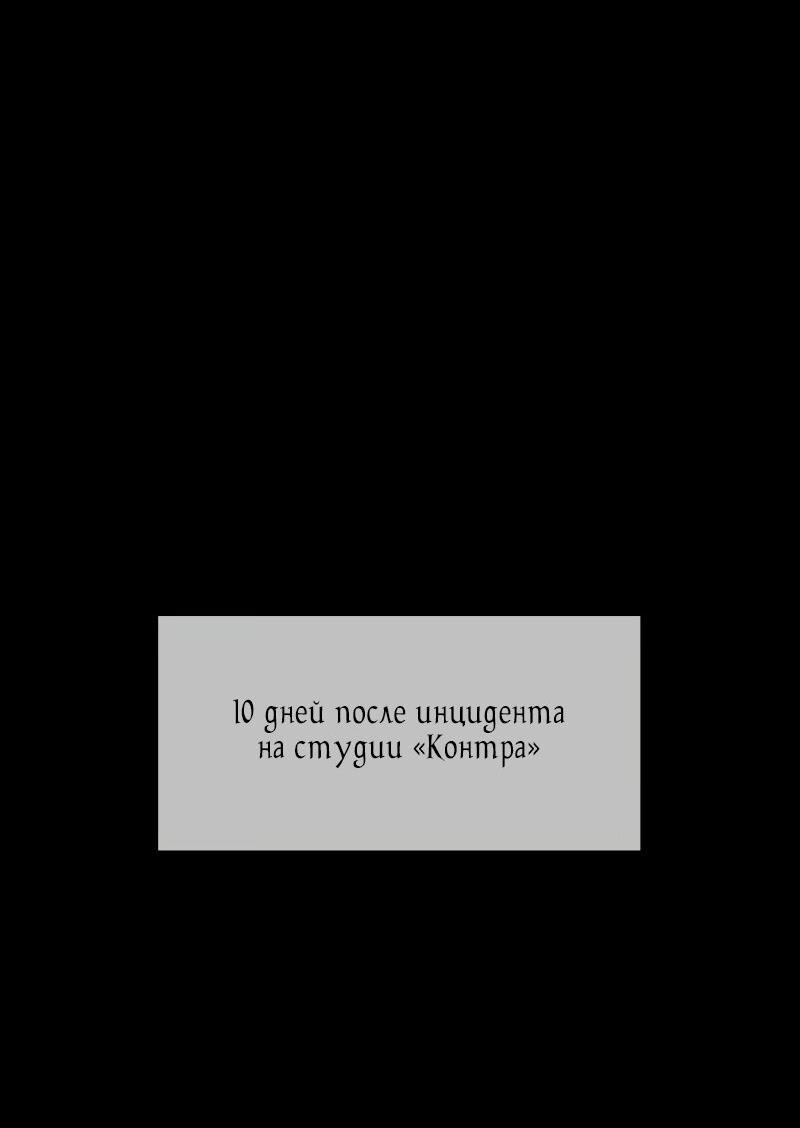 10 дней после инцидента на студии «Контра»